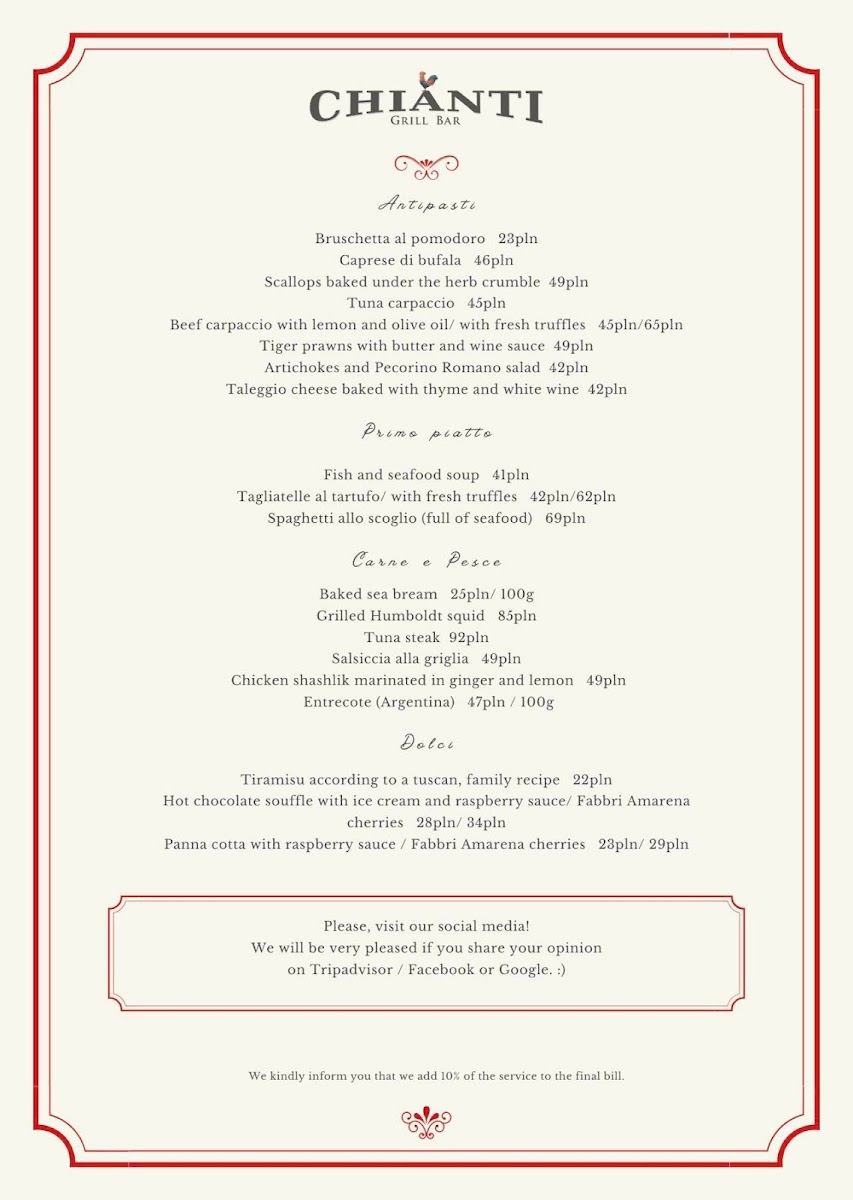 CHIANTI
GRILL BAR

Antipasti

Bruschetta al pomodoro 23pln
Caprese di bufala 46pln
Scallops baked under the herb crumble 49pln
Tuna carpaccio 45pln
Beef carpaccio with lemon and olive oil/ with fresh truffles 45pln/65pln
Tiger prawns with butter and wine sauce 49pln
Artichokes and Pecorino Romano salad 42pln
Taleggio cheese baked with thyme and white wine 42pln

Primo piatto

Fish and seafood soup 41pln
Tagliatelle al tartufo/ with fresh truffles 42pln/62pln
Spaghetti allo scoglio (full of seafood) 69pln

Carne e Pesce

Baked sea bream 25pln/ 100g
Grilled Humboldt squid 85pln
Tuna steak 92pln
Salsiccia alla griglia 49pln
Chicken shashlik marinated in ginger and lemon 49pln
Entrecote (Argentina) 47pln / 100g

Dolci

Tiramisu according to a tuscan, family recipe 22pln
Hot chocolate souffle with ice cream and raspberry sauce/ Fabbri Amarena cherries 28pln/ 34pln
Panna cotta with raspberry sauce / Fabbri Amarena cherries 23pln/ 29pln

Please, visit our social media!
We will be very pleased if you share your opinion
on Tripadvisor / Facebook or Google. :)

We kindly inform you that we add 10% of the service to the final bill.